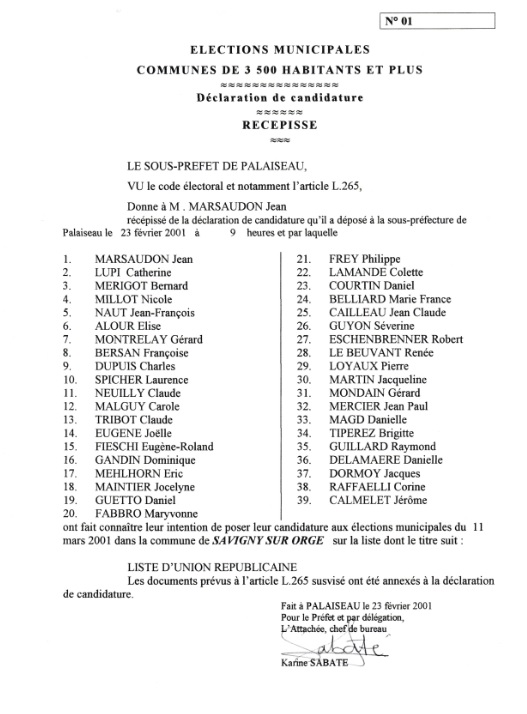 N° 01

ELECTIONS MUNICIPALES
COMMUNES DE 3 500 HABITANTS ET PLUS
≈≈≈≈≈≈≈≈≈≈≈≈≈≈≈
Déclaration de candidature
≈≈≈≈≈≈
RECEPISSE
≈≈≈

LE SOUS-PREFET DE PALAISEAU,

VU le code électoral et notamment l'article L.265,

Donne à M . MARSAUDON Jean
récépissé de la déclaration de candidature qu'il a déposé à la sous-préfecture de Palaiseau le 23 février 2001 à 9 heures et par laquelle

1. MARSAUDON Jean
2. LUPI Catherine
3. MERIGOT Bernard
4. MILLOT Nicole
5. NAUT Jean-François
6. ALOUR Elise
7. MONTRELAY Gérard
8. BERSAN Françoise
9. DUPUIS Charles
10. SPICHER Laurence
11. NEUILLY Claude
12. MALGUY Carole
13. TRIBOT Claude
14. EUGENE Joëlle
15. FIESCHI Eugène-Roland
16. GANDIN Dominique
17. MEHLHORN Eric
18. MAINTIER Jocelyne
19. GUETTO Daniel
20. FABBRO Maryvonne

21. FREY Philippe
22. LAMANDE Colette
23. COURTIN Daniel
24. BELLIARD Marie France
25. CAILLEAU Jean Claude
26. GUYON Séverine
27. ESCHENBRENNER Robert
28. LE BEUVANT Renée
29. LOYAUX Pierre
30. MARTIN Jacqueline
31. MONDAIN Gérard
32. MERCIER Jean Paul
33. MAGD Danielle
34. TIPEREZ Brigitte
35. GUILLARD Raymond
36. DELAMAERE Danielle
37. DORMOY Jacques
38. RAFFAELLI Corine
39. CALMELET Jérôme

ont fait connaître leur intention de poser leur candidature aux élections municipales du 11 mars 2001 dans la commune de SAVIGNY SUR ORGE sur la liste dont le titre suit :

LISTE D'UNION REPUBLICAINE
Les documents prévus à l'article L.265 susvisé ont été annexés à la déclaration de candidature.

Fait à PALAISEAU le 23 février 2001
Pour le Préfet et par délégation,
L'Attachée, chef de bureau
Sabate
Karine SABATE